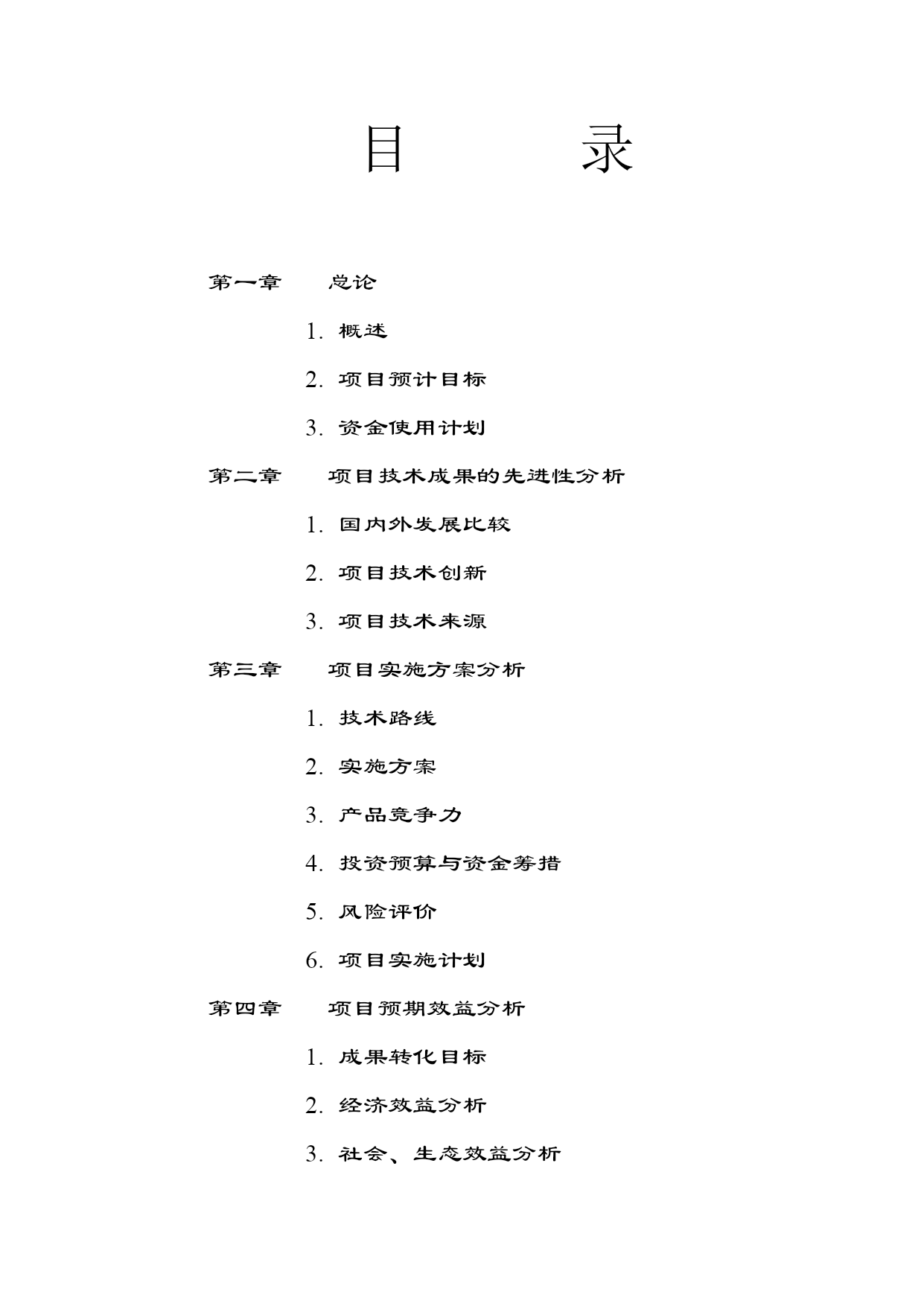 目　　录

第一章　总论

1. 概述

2. 项目预计目标

3. 资金使用计划

第二章　项目技术成果的先进性分析

1. 国内外发展比较

2. 项目技术创新

3. 项目技术来源

第三章　项目实施方案分析

1. 技术路线

2. 实施方案

3. 产品竞争力

4. 投资预算与资金筹措

5. 风险评价

6. 项目实施计划

第四章　项目预期效益分析

1. 成果转化目标

2. 经济效益分析

3. 社会、生态效益分析